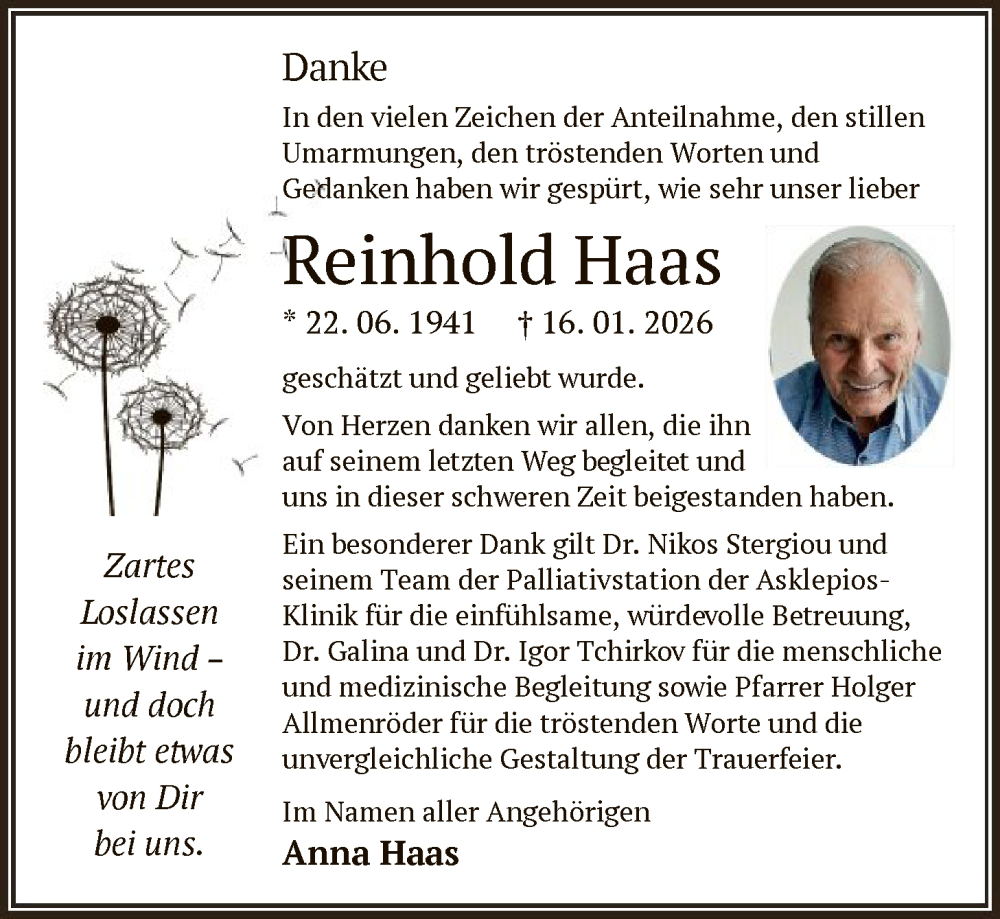 Danke

In den vielen Zeichen der Anteilnahme, den stillen Umarmungen, den tröstenden Worten und Gedanken haben wir gespürt, wie sehr unser lieber

Reinhold Haas

* 22. 06. 1941 † 16. 01. 2026

geschätzt und geliebt wurde.

Von Herzen danken wir allen, die ihn auf seinem letzten Weg begleitet und uns in dieser schweren Zeit beigestanden haben.

Ein besonderer Dank gilt Dr. Nikos Stergiou und seinem Team der Palliativstation der Asklepios-Klinik für die einfühlsame, würdevolle Betreuung, Dr. Galina und Dr. Igor Tchirkov für die menschliche und medizinische Begleitung sowie Pfarrer Holger Allmenröder für die tröstenden Worte und die unvergleichliche Gestaltung der Trauerfeier.

Im Namen aller Angehörigen

Anna Haas

Zartes Loslassen im Wind – und doch bleibt etwas von Dir bei uns.